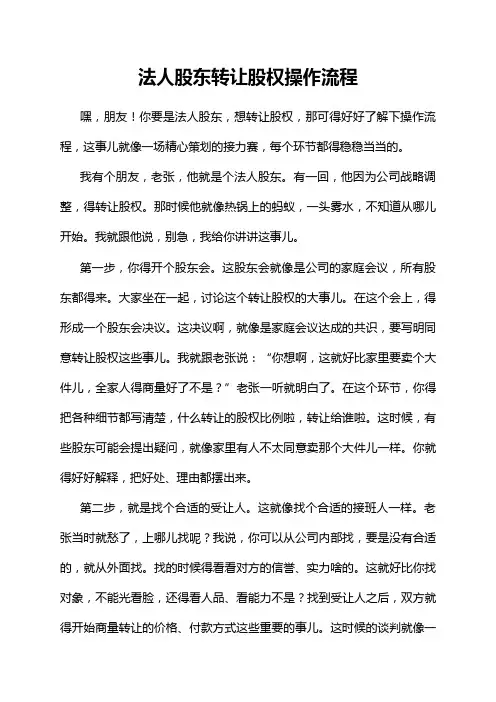 法人股东转让股权操作流程

嘿，朋友！你要是法人股东，想转让股权，那可得好好了解下操作流程，这事儿就像一场精心策划的接力赛，每个环节都得稳稳当当的。

我有个朋友，老张，他就是个法人股东。有一回，他因为公司战略调整，得转让股权。那时候他就像热锅上的蚂蚁，一头雾水，不知道从哪儿开始。我就跟他说，别急，我给你讲讲这事儿。

第一步，你得开个股东会。这股东会就像是公司的家庭会议，所有股东都得来。大家坐在一起，讨论这个转让股权的大事儿。在这个会上，得形成一个股东会决议。这决议啊，就像是家庭会议达成的共识，要写明同意转让股权这些事儿。我就跟老张说：“你想啊，这就好比家里要卖个大件儿，全家人得商量好了不是？”老张一听就明白了。在这个环节，你得把各种细节都写清楚，什么转让的股权比例啦，转让给谁啦。这时候，有些股东可能会提出疑问，就像家里有人不太同意卖那个大件儿一样。你就得好好解释，把好处、理由都摆出来。

第二步，就是找个合适的受让人。这就像找个合适的接班人一样。老张当时就愁了，上哪儿找呢？我说，你可以从公司内部找，要是没有合适的，就从外面找。找的时候得看看对方的信誉、实力啥的。这就好比你找对象，不能光看脸，还得看人品、看能力不是？找到受让人之后，双方就得开始商量转让的价格、付款方式这些重要的事儿。这时候的谈判就像一